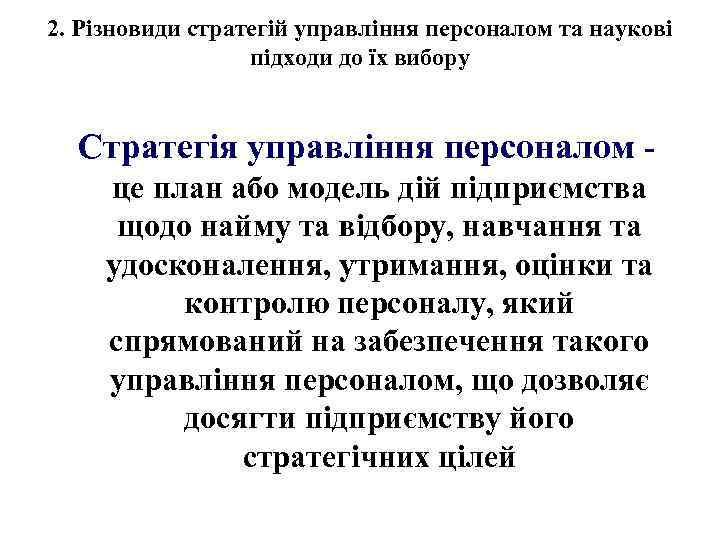 2. Різновиди стратегій управління персоналом та наукові підходи до їх вибору

Стратегія управління персоналом - це план або модель дій підприємства щодо найму та відбору, навчання та удосконалення, утримання, оцінки та контролю персоналу, який спрямований на забезпечення такого управління персоналом, що дозволяє досягти підприємству його стратегічних цілей